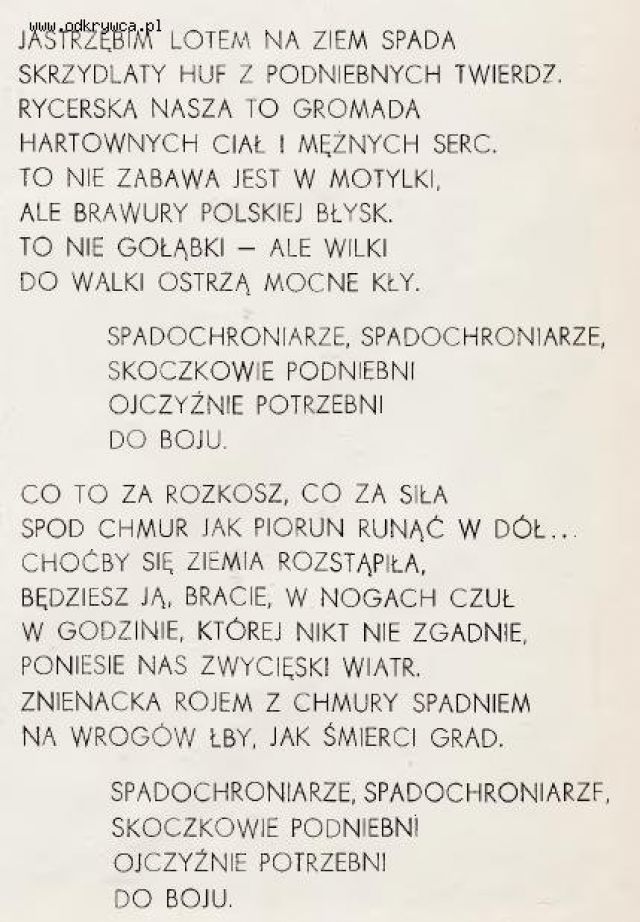 www.odkrywca.pl

JASTRZĘBIM LOTEM NA ZIEM SPADA
SKRZYDLATY HUF Z PODNIEBNYCH TWIERDZ.
RYCERSKA NASZA TO GROMADA
HARTOWNYCH CIAŁ I MĘŻNYCH SERC.
TO NIE ZABAWA JEST W MOTYLKI,
ALE BRAWURY POLSKIEJ BŁYSK.
TO NIE GOŁĄBKI — ALE WILKI
DO WALKI OSTRZĄ MOCNE KŁY.

SPADOCHRONIARZE, SPADOCHRONIARZE,
SKOCZKOWIE PODNIEBNI
OJCZYŹNIE POTRZEBNI
DO BOJU.

CO TO ZA ROZKOSZ, CO ZA SIŁA
SPOD CHMUR JAK PIORUN RUNĄĆ W DÓŁ...
CHOĆBY SIĘ ZIEMIA ROZSTĄPIŁA,
BĘDZIESZ JĄ, BRACIE, W NOGACH CZUŁ
W GODZINIE, KTÓREJ NIKT NIE ZGADNIE,
PONIESIE NAS ZWYCIĘSKI WIATR.
ZNIENACKA ROJEM Z CHMURY SPADNIEM
NA WROGÓW ŁBY, JAK ŚMIERCI GRAD.

SPADOCHRONIARZE, SPADOCHRONIARZF,
SKOCZKOWIE PODNIEBNI
OJCZYŹNIE POTRZEBNI
DO BOJU.